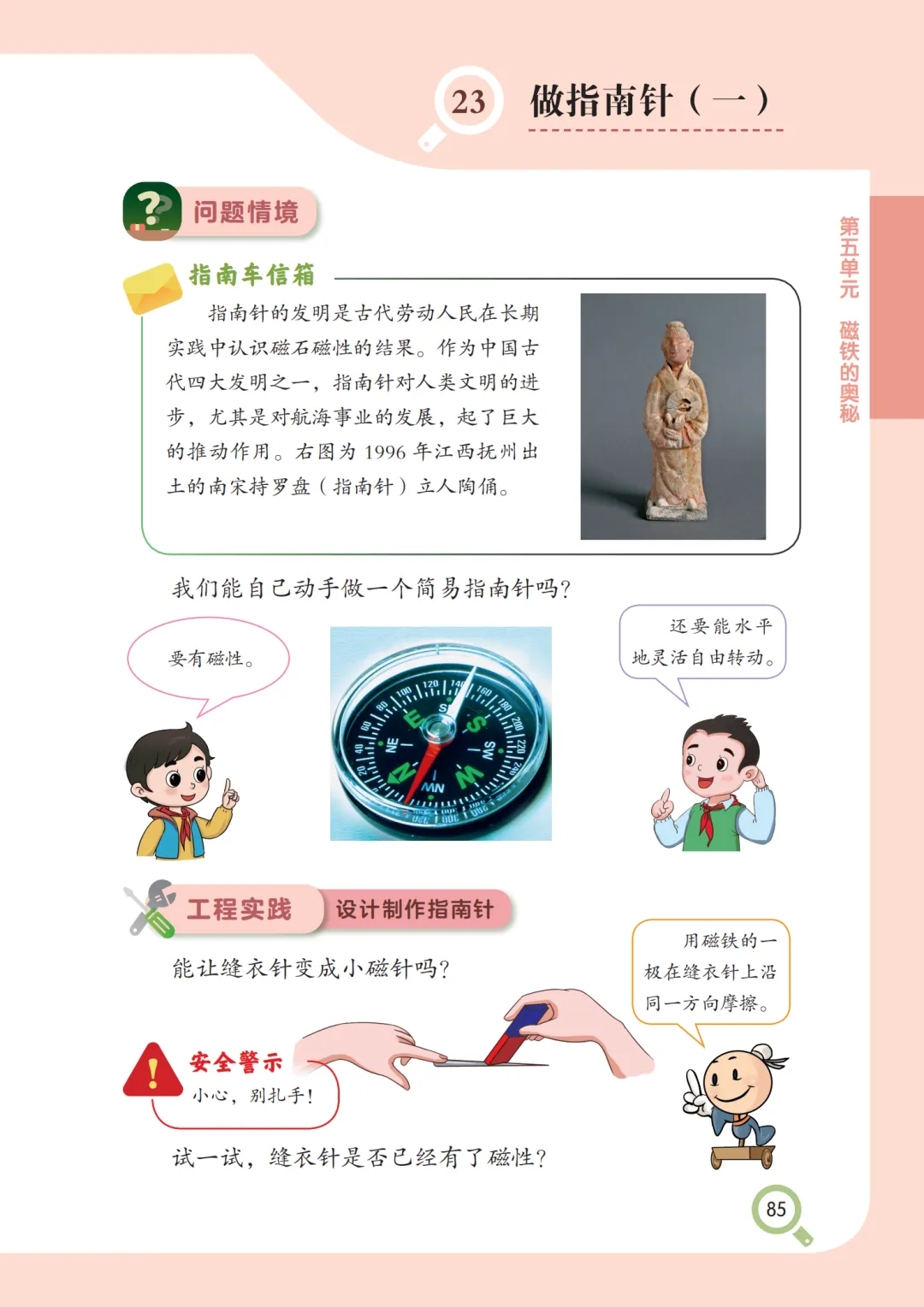 23 做指南针（一）

第五单元 磁铁的奥秘

问题情境

指南车信箱

指南针的发明是古代劳动人民在长期实践中认识磁石磁性的结果。作为中国古代四大发明之一，指南针对人类文明的进步，尤其是对航海事业的发展，起了巨大的推动作用。右图为1996年江西抚州出土的南宋持罗盘（指南针）立人陶俑。

我们能自己动手做一个简易指南针吗？

要有磁性。

还要能水平地灵活自由转动。

工程实践 设计制作指南针

能让缝衣针变成小磁针吗？

用磁铁的一极在缝衣针上沿同一方向摩擦。

安全警示
小心，别扎手！

试一试，缝衣针是否已经有了磁性？

85